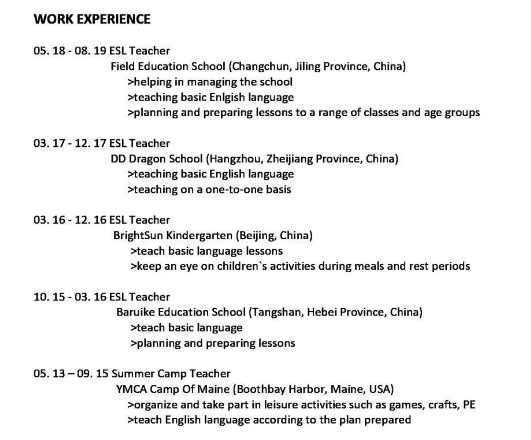 WORK EXPERIENCE

05. 18 - 08. 19 ESL Teacher
Field Education School (Changchun, Jiling Province, China)
>helping in managing the school
>teaching basic Enlgish language
>planning and preparing lessons to a range of classes and age groups

03. 17 - 12. 17 ESL Teacher
DD Dragon School (Hangzhou, Zheijiang Province, China)
>teaching basic English language
>teaching on a one-to-one basis

03. 16 - 12. 16 ESL Teacher
BrightSun Kindergarten (Beijing, China)
>teach basic language lessons
>keep an eye on children`s activities during meals and rest periods

10. 15 - 03. 16 ESL Teacher
Baruike Education School (Tangshan, Hebei Province, China)
>teach basic language
>planning and preparing lessons

05. 13 – 09. 15 Summer Camp Teacher
YMCA Camp Of Maine (Boothbay Harbor, Maine, USA)
>organize and take part in leisure activities such as games, crafts, PE
>teach English language according to the plan prepared